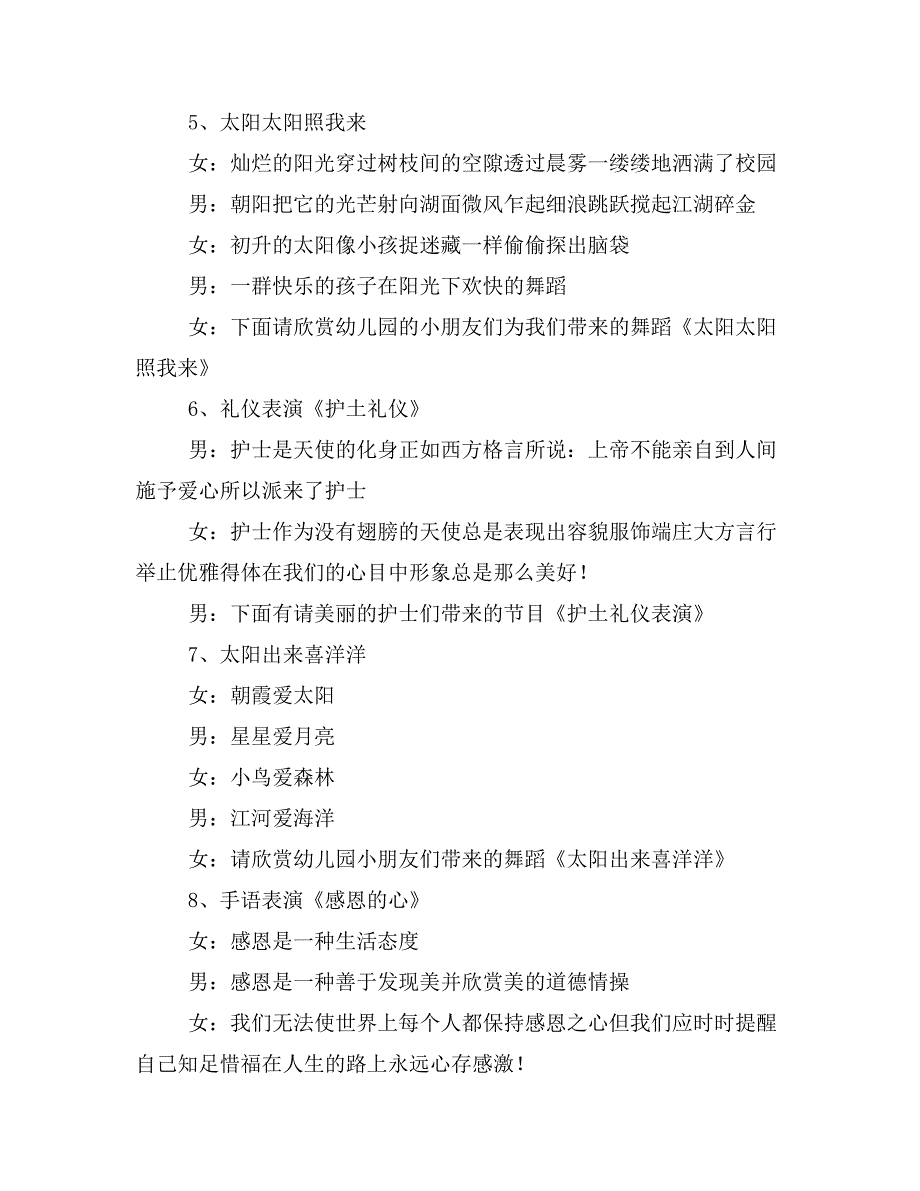 5、太阳太阳照我来

女：灿烂的阳光穿过树枝间的空隙透过晨雾一缕缕地洒满了校园

男：朝阳把它的光芒射向湖面微风乍起细浪跳跃搅起江湖碎金

女：初升的太阳像小孩捉迷藏一样偷偷探出脑袋

男：一群快乐的孩子在阳光下欢快的舞蹈

女：下面请欣赏幼儿园的小朋友们为我们带来的舞蹈《太阳太阳照我来》

6、礼仪表演《护士礼仪》

男：护士是天使的化身正如西方格言所说：上帝不能亲自到人间施予爱心所以派来了护士

女：护士作为没有翅膀的天使总是表现出容貌服饰端庄大方言行举止优雅得体在我们的心目中形象总是那么美好！

男：下面有请美丽的护士们带来的节目《护士礼仪表演》

7、太阳出来喜洋洋

女：朝霞爱太阳

男：星星爱月亮

女：小鸟爱森林

男：江河爱海洋

女：请欣赏幼儿园小朋友们带来的舞蹈《太阳出来喜洋洋》

8、手语表演《感恩的心》

女：感恩是一种生活态度

男：感恩是一种善于发现美并欣赏美的道德情操

女：我们无法使世界上每个人都保持感恩之心但我们应时时提醒自己知足惜福在人生的路上永远心存感激！